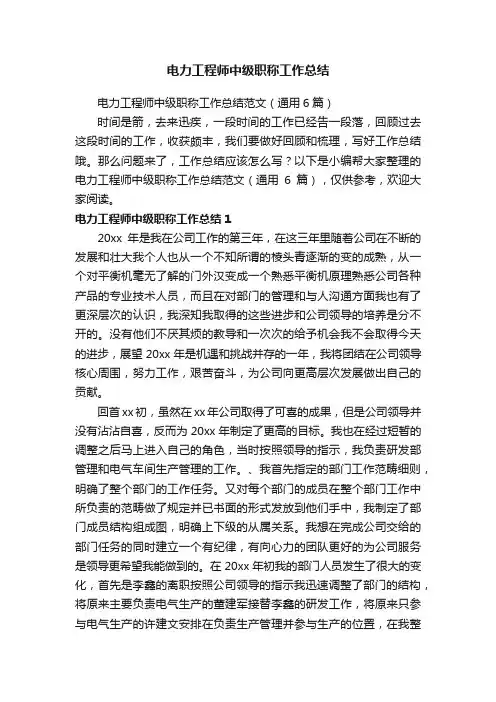 电力工程师中级职称工作总结

电力工程师中级职称工作总结范文（通用 6 篇）

时间是箭，去来迅疾，一段时间的工作已经告一段落，回顾过去这段时间的工作，收获颇丰，我们要做好回顾和梳理，写好工作总结哦。那么问题来了，工作总结应该怎么写？以下是小编帮大家整理的电力工程师中级职称工作总结范文（通用 6 篇），仅供参考，欢迎大家阅读。

电力工程师中级职称工作总结 1

20xx 年是我在公司工作的第三年，在这三年里随着公司在不断的发展和壮大我个人也从一个不知所谓的楞头青逐渐的变的成熟，从一个对平衡机毫无了解的门外汉变成一个熟悉平衡机原理熟悉公司各种产品的专业技术人员，而且在对部门的管理和与人沟通方面我也有了更深层次的认识，我深知我取得的这些进步和公司领导的培养是分不开的。没有他们不厌其烦的教导和一次次的给予机会我不会取得今天的进步，展望 20xx 年是机遇和挑战并存的一年，我将团结在公司领导核心周围，努力工作，艰苦奋斗，为公司向更高层次发展做出自己的贡献。

回首 xx 初，虽然在 xx 年公司取得了可喜的成果，但是公司领导并没有沾沾自喜，反而为 20xx 年制定了更高的目标。我也在经过短暂的调整之后马上进入自己的角色，当时按照领导的指示，我负责研发部管理和电气车间生产管理的工作。、我首先指定的部门工作范畴细则，明确了整个部门的工作任务。又对每个部门的成员在整个部门工作中所负责的范畴做了规定并已书面的形式发放到他们手中，我制定了部门成员结构组成图，明确上下级的从属关系。我想在完成公司交给的部门任务的同时建立一个有纪律，有向心力的团队更好的为公司服务是领导更希望我能做到的。在 20xx 年初我的部门人员发生了很大的变化，首先是李鑫的离职按照公司领导的指示我迅速调整了部门的结构，将原来主要负责电气生产的董建军接替李鑫的研发工作，将原来只参与电气生产的许建文安排在负责生产管理并参与生产的位置，在我整